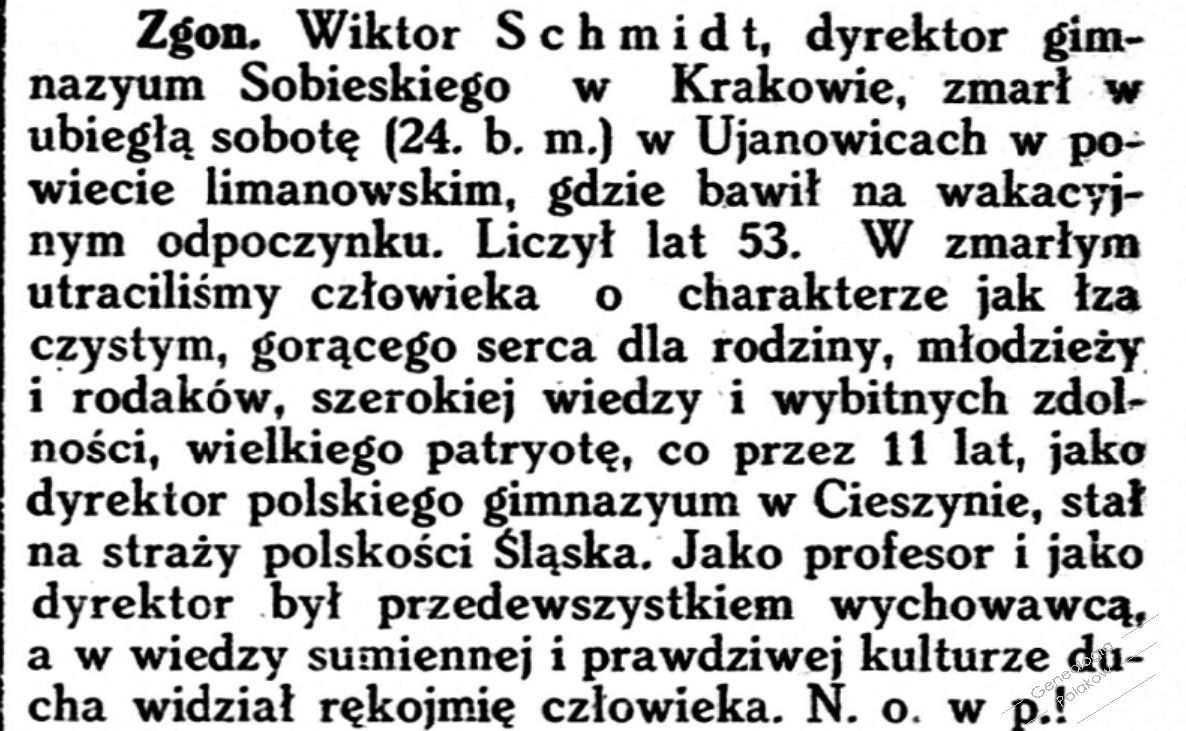 Zgon. Wiktor Schmidt, dyrektor gimnazyum Sobieskiego w Krakowie, zmarł w ubiegłą sobotę (24. b. m.) w Ujanowicach w powiecie limanowskim, gdzie bawił na wakacyjnym odpoczynku. Liczył lat 53. W zmarłym utraciliśmy człowieka o charakterze jak łza czystym, gorącego serca dla rodziny, młodzieży i rodaków, szerokiej wiedzy i wybitnych zdolności, wielkiego patryotę, co przez 11 lat, jako dyrektor polskiego gimnazyum w Cieszynie, stał na straży polskości Śląska. Jako profesor i jako dyrektor był przedewszystkiem wychowawcą, a w wiedzy sumiennej i prawdziwej kulturze ducha widział rękojmię człowieka. N. o. w p.!

Genealogia Polaków